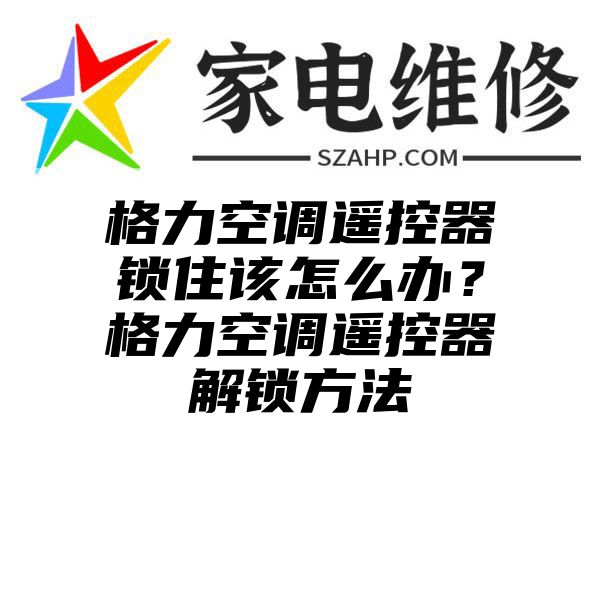 家电维修
SZAHP.COM

格力空调遥控器锁住该怎么办？格力空调遥控器解锁方法